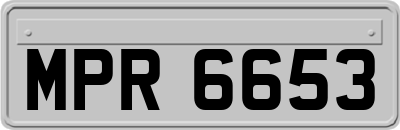 MPR 6653